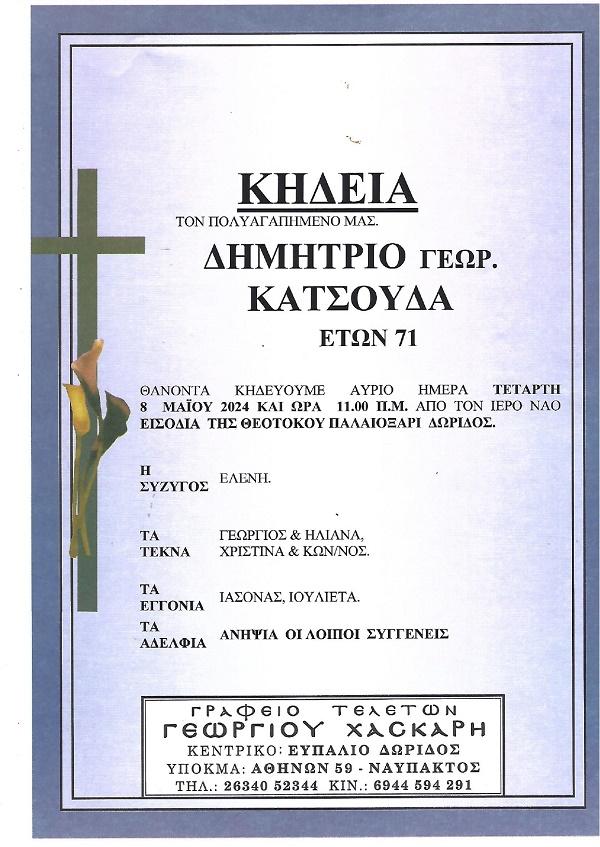 ΚΗΔΕΙΑ

ΤΟΝ ΠΟΛΥΑΓΑΠΗΜΕΝΟ ΜΑΣ.

ΔΗΜΗΤΡΙΟ ΓΕΩΡ.
ΚΑΤΣΟΥΔΑ
ΕΤΩΝ 71

ΘΑΝΟΝΤΑ ΚΗΔΕΥΟΥΜΕ ΑΥΡΙΟ ΗΜΕΡΑ ΤΕΤΑΡΤΗ 8 ΜΑΪΟΥ 2024 ΚΑΙ ΩΡΑ 11.00 Π.Μ. ΑΠΟ ΤΟΝ ΙΕΡΟ ΝΑΟ ΕΙΣΟΔΙΑ ΤΗΣ ΘΕΟΤΟΚΟΥ ΠΑΛΑΙΟΞΑΡΙ ΔΩΡΙΔΟΣ.

Η ΣΥΖΥΓΟΣ ΕΛΕΝΗ.

ΤΑ ΤΕΚΝΑ ΓΕΩΡΓΙΟΣ & ΗΛΙΑΝΑ, ΧΡΙΣΤΙΝΑ & ΚΩΝ/ΝΟΣ.

ΤΑ ΕΓΓΟΝΙΑ ΙΑΣΟΝΑΣ, ΙΟΥΛΙΕΤΑ.

ΤΑ ΑΔΕΛΦΙΑ ΑΝΗΨΙΑ ΟΙ ΛΟΙΠΟΙ ΣΥΓΓΕΝΕΙΣ

ΓΡΑΦΕΙΟ ΤΕΛΕΤΩΝ
ΓΕΩΡΓΙΟΥ ΧΑΣΚΑΡΗ
ΚΕΝΤΡΙΚΟ: ΕΥΠΑΛΙΟ ΔΩΡΙΔΟΣ
ΥΠΟΚΜΑ: ΑΘΗΝΩΝ 59 - ΝΑΥΠΑΚΤΟΣ
ΤΗΛ.: 26340 52344 ΚΙΝ.: 6944 594 291